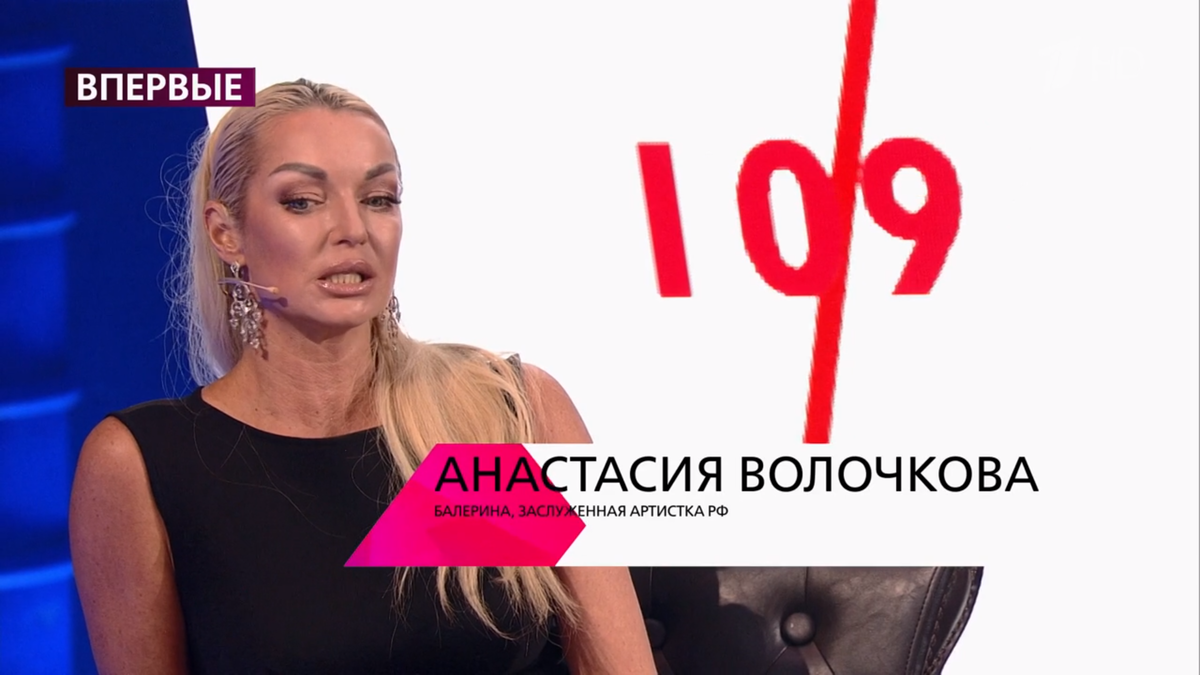 ВПЕРВЫЕ

109

АНАСТАСИЯ ВОЛОЧКОВА

БАЛЕРИНА, ЗАСЛУЖЕННАЯ АРТИСТКА РФ